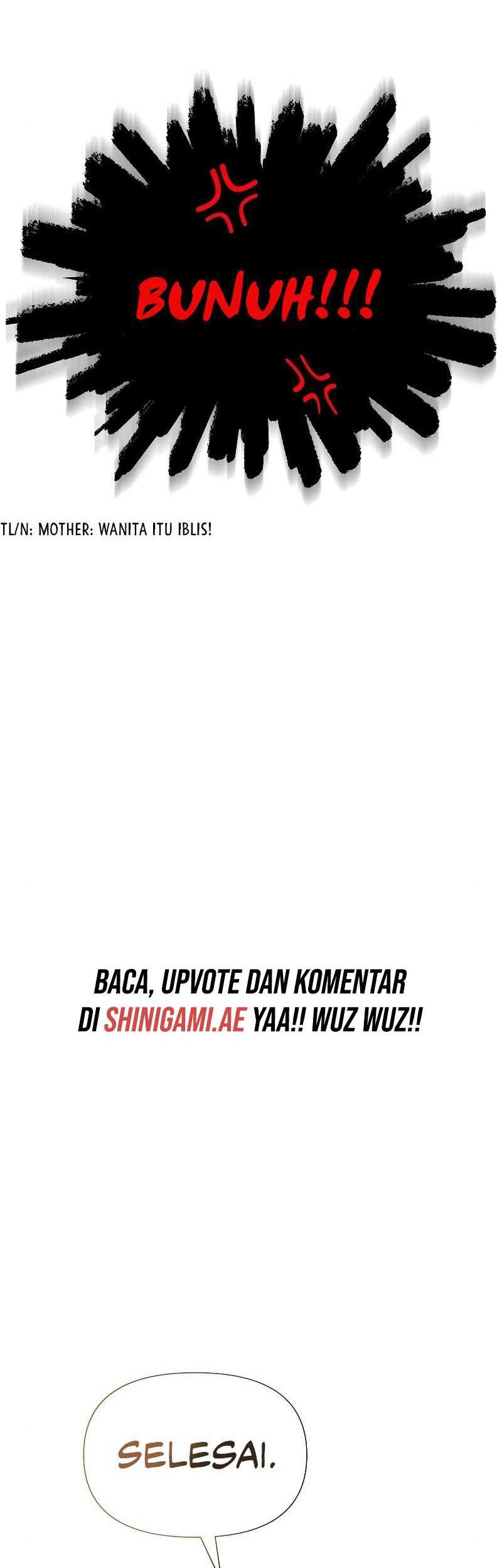 BUNUH!!!

TL/N: MOTHER: WANITA ITU IBLIS!

BACA, UPVOTE DAN KOMENTAR DI SHINIGAMI.AE YAA!! WUZ WUZ!!

SELESAI.